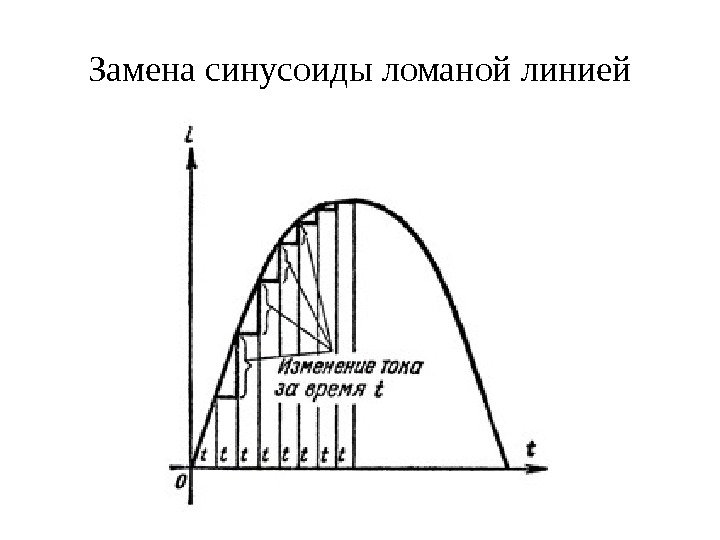 Замена синусоиды ломаной линией

i

Изменение тока за время t

t t t t t t t t

t

0